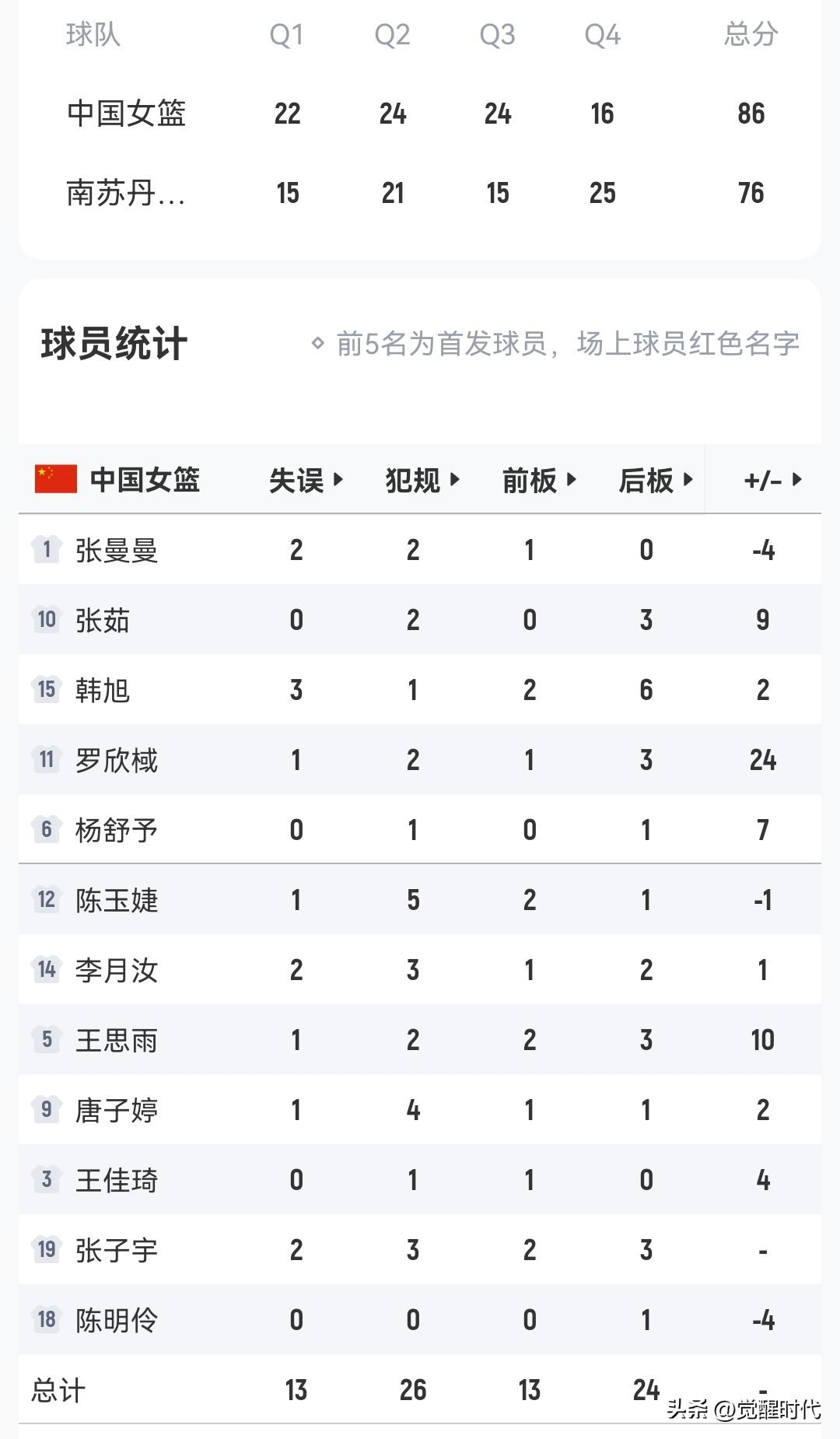 | 球队 | Q1 | Q2 | Q3 | Q4 | 总分 |
|---|---|---|---|---|---|
| 中国女篮 | 22 | 24 | 24 | 16 | 86 |
| 南苏丹... | 15 | 21 | 15 | 25 | 76 |

球员统计

前5名为首发球员，场上球员红色名字

| 中国女篮 | 失误 | 犯规 | 前板 | 后板 | +/- |
|---|---|---|---|---|---|
| 1 张曼曼 | 2 | 2 | 1 | 0 | -4 |
| 10 张茹 | 0 | 2 | 0 | 3 | 9 |
| 15 韩旭 | 3 | 1 | 2 | 6 | 2 |
| 11 罗欣棫 | 1 | 2 | 1 | 3 | 24 |
| 6 杨舒予 | 0 | 1 | 0 | 1 | 7 |
| 12 陈玉婕 | 1 | 5 | 2 | 1 | -1 |
| 14 李月汝 | 2 | 3 | 1 | 2 | 1 |
| 5 王思雨 | 1 | 2 | 2 | 3 | 10 |
| 9 唐子婷 | 1 | 4 | 1 | 1 | 2 |
| 3 王佳琦 | 0 | 1 | 1 | 0 | 4 |
| 19 张子宇 | 2 | 3 | 2 | 3 | - |
| 18 陈明伶 | 0 | 0 | 0 | 1 | -4 |
| 总计 | 13 | 26 | 13 | 24 | - |

头条 @觉醒时代